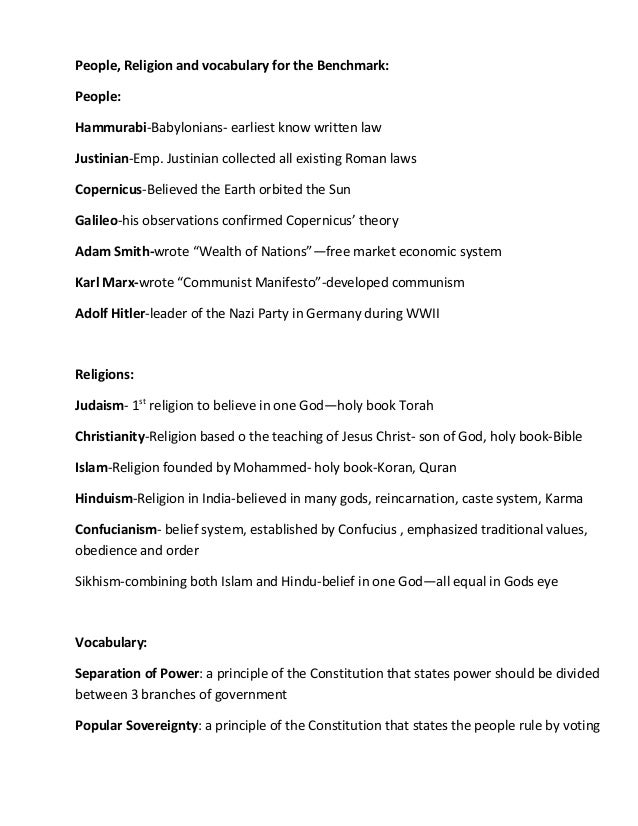 People, Religion and vocabulary for the Benchmark:

People:

Hammurabi-Babylonians- earliest know written law

Justinian-Emp. Justinian collected all existing Roman laws

Copernicus-Believed the Earth orbited the Sun

Galileo-his observations confirmed Copernicus' theory

Adam Smith-wrote "Wealth of Nations"—free market economic system

Karl Marx-wrote "Communist Manifesto"-developed communism

Adolf Hitler-leader of the Nazi Party in Germany during WWII

Religions:

Judaism- $1^{st}$ religion to believe in one God—holy book Torah

Christianity-Religion based o the teaching of Jesus Christ- son of God, holy book-Bible

Islam-Religion founded by Mohammed- holy book-Koran, Quran

Hinduism-Religion in India-believed in many gods, reincarnation, caste system, Karma

Confucianism- belief system, established by Confucius , emphasized traditional values, obedience and order

Sikhism-combining both Islam and Hindu-belief in one God—all equal in Gods eye

Vocabulary:

Separation of Power: a principle of the Constitution that states power should be divided between 3 branches of government

Popular Sovereignty: a principle of the Constitution that states the people rule by voting